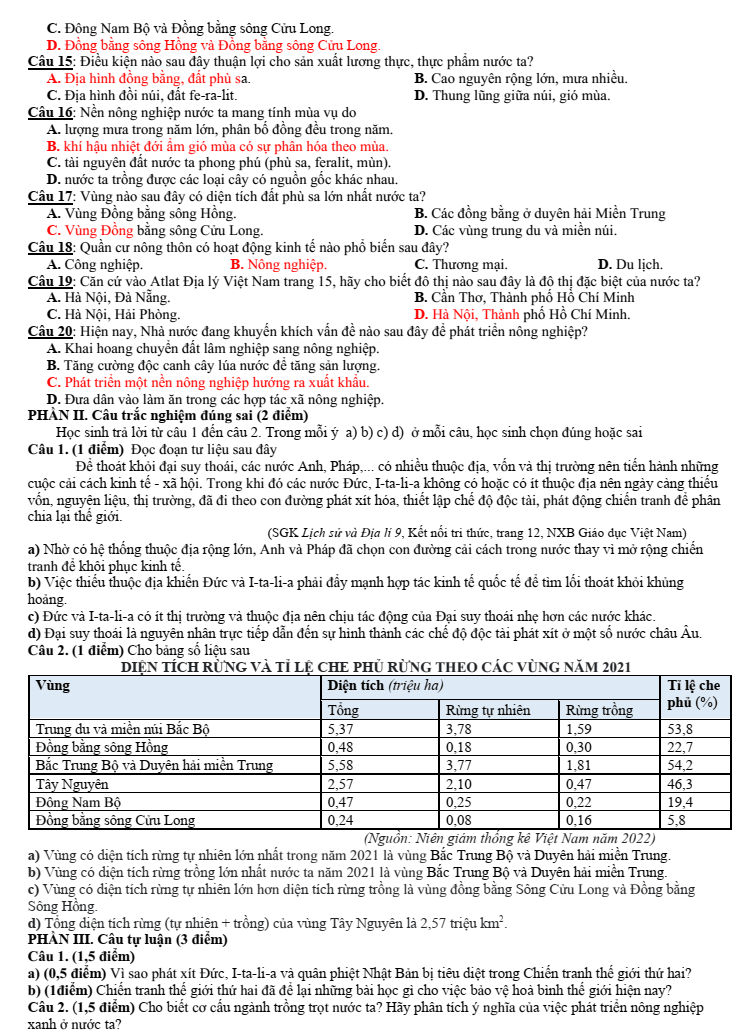 C. Đông Nam Bộ và Đồng bằng sông Cửu Long.
D. Đồng bằng sông Hồng và Đồng bằng sông Cửu Long.

Câu 15: Điều kiện nào sau đây thuận lợi cho sản xuất lương thực, thực phẩm nước ta?
A. Địa hình đồng bằng, đất phù sa.
B. Cao nguyên rộng lớn, mưa nhiều.
C. Địa hình đồi núi, đất fe-ra-lit.
D. Thung lũng giữa núi, gió mùa.

Câu 16: Nền nông nghiệp nước ta mang tính mùa vụ do
A. lượng mưa trong năm lớn, phân bố đồng đều trong năm.
B. khí hậu nhiệt đới ẩm gió mùa có sự phân hóa theo mùa.
C. tài nguyên đất nước ta phong phú (phù sa, feralit, mùn).
D. nước ta trồng được các loại cây có nguồn gốc khác nhau.

Câu 17: Vùng nào sau đây có diện tích đất phù sa lớn nhất nước ta?
A. Vùng Đồng bằng sông Hồng.
B. Các đồng bằng ở duyên hải Miền Trung
C. Vùng Đồng bằng sông Cửu Long.
D. Các vùng trung du và miền núi.

Câu 18: Quần cư nông thôn có hoạt động kinh tế nào phổ biến sau đây?
A. Công nghiệp. B. Nông nghiệp. C. Thương mại. D. Du lịch.

Câu 19: Căn cứ vào Atlat Địa lý Việt Nam trang 15, hãy cho biết đô thị nào sau đây là đô thị đặc biệt của nước ta?
A. Hà Nội, Đà Nẵng.
B. Cần Thơ, Thành phố Hồ Chí Minh
C. Hà Nội, Hải Phòng.
D. Hà Nội, Thành phố Hồ Chí Minh.

Câu 20: Hiện nay, Nhà nước đang khuyến khích vấn đề nào sau đây để phát triển nông nghiệp?
A. Khai hoang chuyển đất lâm nghiệp sang nông nghiệp.
B. Tăng cường độc canh cây lúa nước để tăng sản lượng.
C. Phát triển một nền nông nghiệp hướng ra xuất khẩu.
D. Đưa dân vào làm ăn trong các hợp tác xã nông nghiệp.

PHẦN II. Câu trắc nghiệm đúng sai (2 điểm)
Học sinh trả lời từ câu 1 đến câu 2. Trong mỗi ý a) b) c) d) ở mỗi câu, học sinh chọn đúng hoặc sai

Câu 1. (1 điểm) Đọc đoạn tư liệu sau đây
Để thoát khỏi đại suy thoái, các nước Anh, Pháp,... có nhiều thuộc địa, vốn và thị trường nên tiến hành những cuộc cải cách kinh tế - xã hội. Trong khi đó các nước Đức, I-ta-li-a không có hoặc có ít thuộc địa nên ngày càng thiếu vốn, nguyên liệu, thị trường, đã đi theo con đường phát xít hóa, thiết lập chế độ độc tài, phát động chiến tranh để phân chia lại thế giới.

(SGK Lịch sử và Địa lí 9, Kết nối tri thức, trang 12, NXB Giáo dục Việt Nam)

a) Nhờ có hệ thống thuộc địa rộng lớn, Anh và Pháp đã chọn con đường cải cách trong nước thay vì mở rộng chiến tranh để khôi phục kinh tế.
b) Việc thiếu thuộc địa khiến Đức và I-ta-li-a phải đẩy mạnh hợp tác kinh tế quốc tế để tìm lối thoát khỏi khủng hoảng.
c) Đức và I-ta-li-a có ít thị trường và thuộc địa nên chịu tác động của Đại suy thoái nhẹ hơn các nước khác.
d) Đại suy thoái là nguyên nhân trực tiếp dẫn đến sự hình thành các chế độ độc tài phát xít ở một số nước châu Âu.

Câu 2. (1 điểm) Cho bảng số liệu sau
DIỆN TÍCH RỪNG VÀ TỈ LỆ CHE PHỦ RỪNG THEO CÁC VÙNG NĂM 2021

| Vùng | Diện tích (triệu ha) | | | Tỉ lệ che phủ (%) |
|---|---|---|---|---|
| | Tổng | Rừng tự nhiên | Rừng trồng | |
| Trung du và miền núi Bắc Bộ | 5,37 | 3,78 | 1,59 | 53,8 |
| Đồng bằng sông Hồng | 0,48 | 0,18 | 0,30 | 22,7 |
| Bắc Trung Bộ và Duyên hải miền Trung | 5,58 | 3,77 | 1,81 | 54,2 |
| Tây Nguyên | 2,57 | 2,10 | 0,47 | 46,3 |
| Đông Nam Bộ | 0,47 | 0,25 | 0,22 | 19,4 |
| Đồng bằng sông Cửu Long | 0,24 | 0,08 | 0,16 | 5,8 |

(Nguồn: Niên giám thống kê Việt Nam năm 2022)

a) Vùng có diện tích rừng tự nhiên lớn nhất trong năm 2021 là vùng Bắc Trung Bộ và Duyên hải miền Trung.
b) Vùng có diện tích rừng trồng lớn nhất nước ta năm 2021 là vùng Bắc Trung Bộ và Duyên hải miền Trung.
c) Vùng có diện tích rừng tự nhiên lớn hơn diện tích rừng trồng là vùng đồng bằng Sông Cửu Long và Đồng bằng Sông Hồng.
d) Tổng diện tích rừng (tự nhiên + trồng) của vùng Tây Nguyên là 2,57 triệu $km^2$.

PHẦN III. Câu tự luận (3 điểm)
Câu 1. (1,5 điểm)
a) (0,5 điểm) Vì sao phát xít Đức, I-ta-li-a và quân phiệt Nhật Bản bị tiêu diệt trong Chiến tranh thế giới thứ hai?
b) (1điểm) Chiến tranh thế giới thứ hai đã để lại những bài học gì cho việc bảo vệ hoà bình thế giới hiện nay?
Câu 2. (1,5 điểm) Cho biết cơ cấu ngành trồng trọt nước ta? Hãy phân tích ý nghĩa của việc phát triển nông nghiệp xanh ở nước ta?